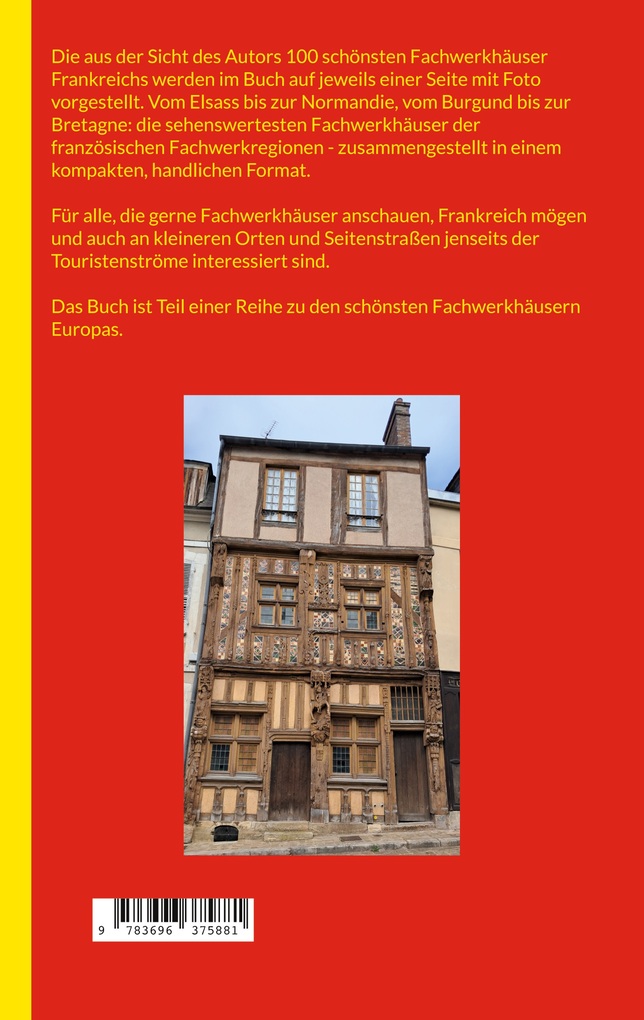 Die aus der Sicht des Autors 100 schönsten Fachwerkhäuser Frankreichs werden im Buch auf jeweils einer Seite mit Foto vorgestellt. Vom Elsass bis zur Normandie, vom Burgund bis zur Bretagne: die sehenswertesten Fachwerkhäuser der französischen Fachwerkregionen - zusammengestellt in einem kompakten, handlichen Format.

Für alle, die gerne Fachwerkhäuser anschauen, Frankreich mögen und auch an kleineren Orten und Seitenstraßen jenseits der Touristenströme interessiert sind.

Das Buch ist Teil einer Reihe zu den schönsten Fachwerkhäusern Europas.

9 783696 375881